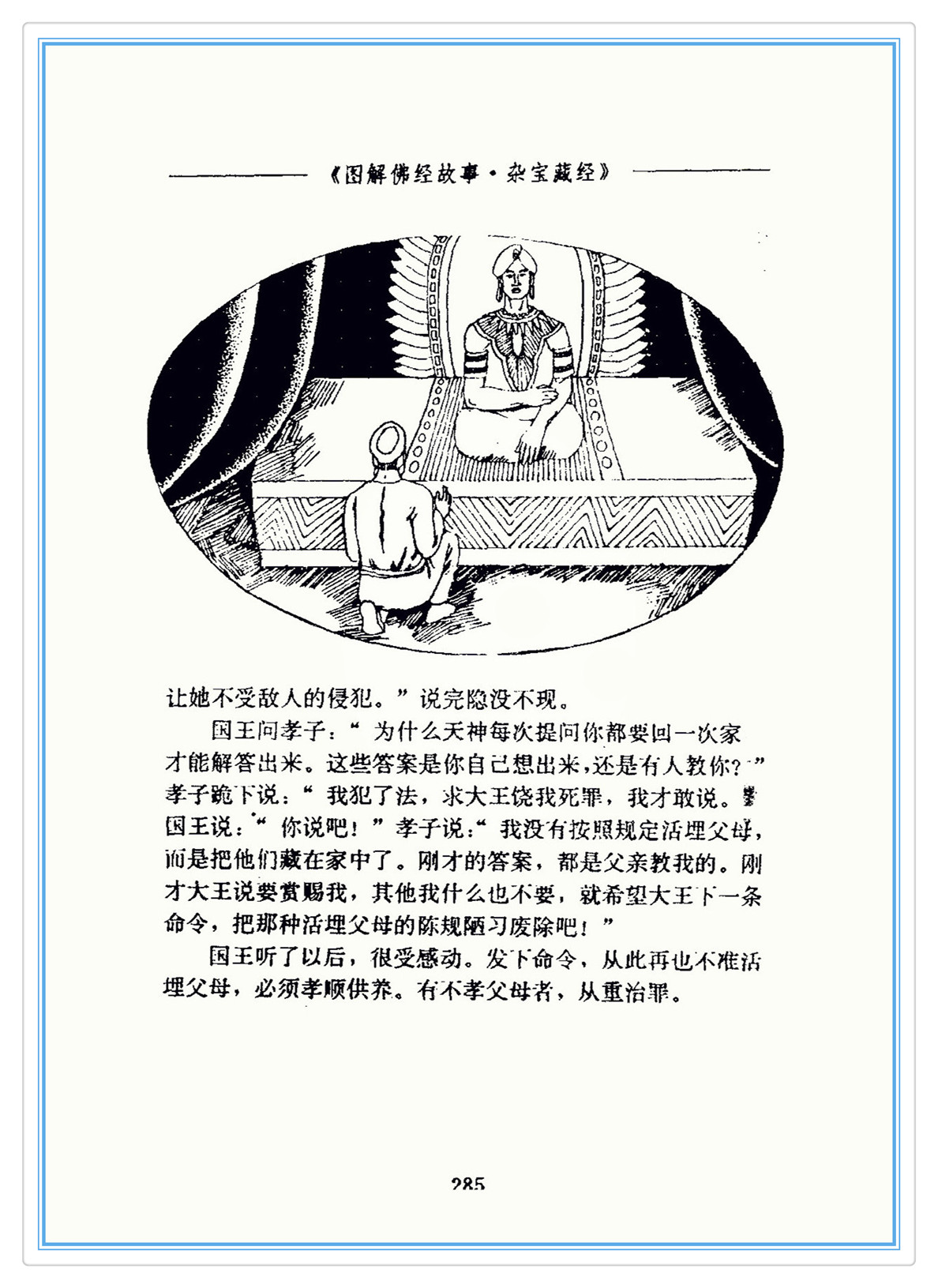 《图解佛经故事·杂宝藏经》

让她不受敌人的侵犯。”说完隐没不现。

国王问孝子：“为什么天神每次提问你都要回一次家才能解答出来。这些答案是你自己想出来，还是有人教你？”孝子跪下说：“我犯了法，求大王饶我死罪，我才敢说。”国王说：“你说吧！”孝子说：“我没有按照规定活埋父母，而是把他们藏在家中了。刚才的答案，都是父亲教我的。刚才大王说要赏赐我，其他我什么也不要，就希望大王下一条命令，把那种活埋父母的陈规陋习废除吧！”

国王听了以后，很受感动。发下命令，从此再也不准活埋父母，必须孝顺供养。有不孝父母者，从重治罪。

285